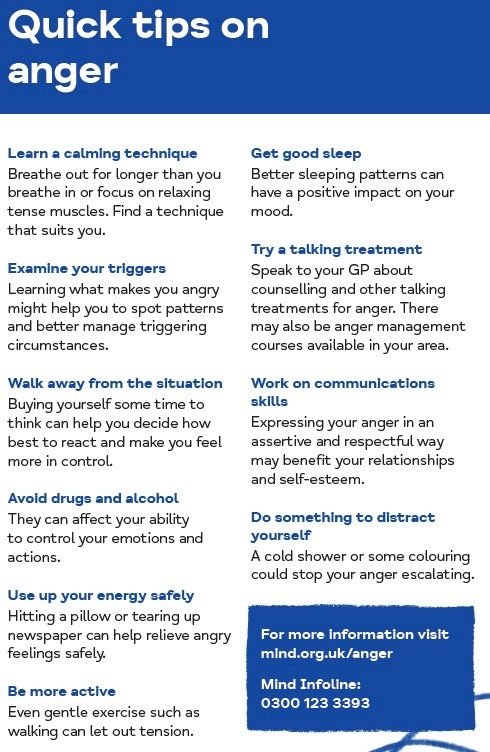 Quick tips on anger

Learn a calming technique
Breathe out for longer than you breathe in or focus on relaxing tense muscles. Find a technique that suits you.

Examine your triggers
Learning what makes you angry might help you to spot patterns and better manage triggering circumstances.

Walk away from the situation
Buying yourself some time to think can help you decide how best to react and make you feel more in control.

Avoid drugs and alcohol
They can affect your ability to control your emotions and actions.

Use up your energy safely
Hitting a pillow or tearing up newspaper can help relieve angry feelings safely.

Be more active
Even gentle exercise such as walking can let out tension.

Get good sleep
Better sleeping patterns can have a positive impact on your mood.

Try a talking treatment
Speak to your GP about counselling and other talking treatments for anger. There may also be anger management courses available in your area.

Work on communications skills
Expressing your anger in an assertive and respectful way may benefit your relationships and self-esteem.

Do something to distract yourself
A cold shower or some colouring could stop your anger escalating.

For more information visit mind.org.uk/anger

Mind Infoline:
0300 123 3393